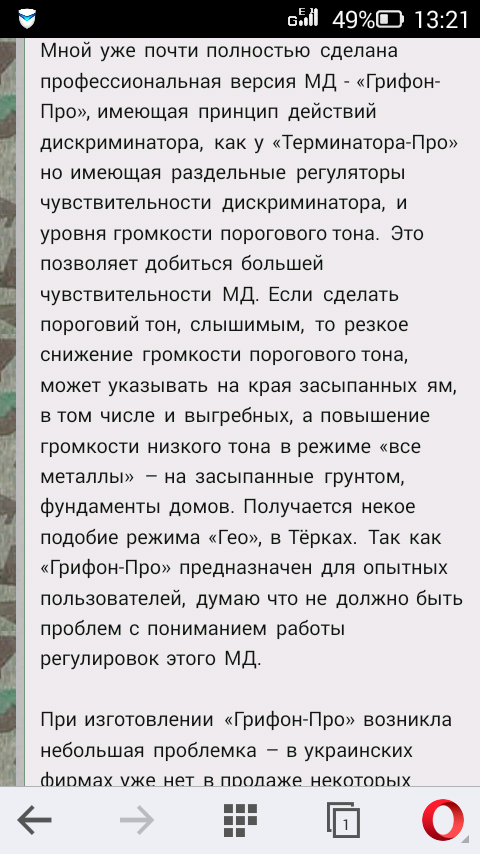 49% 13:21

Мной уже почти полностью сделана профессиональная версия МД - «Грифон-Про», имеющая принцип действий дискриминатора, как у «Терминатора-Про» но имеющая раздельные регуляторы чувствительности дискриминатора, и уровня громкости порогового тона. Это позволяет добиться большей чувствительности МД. Если сделать пороговий тон, слышимым, то резкое снижение громкости порогового тона, может указывать на края засыпанных ям, в том числе и выгребных, а повышение громкости низкого тона в режиме «все металлы» – на засыпанные грунтом, фундаменты домов. Получается некое подобие режима «Гео», в Тёрках. Так как «Грифон-Про» предназначен для опытных пользователей, думаю что не должно быть проблем с пониманием работы регулировок этого МД.

При изготовлении «Грифон-Про» возникла небольшая проблемка – в украинских фирмах уже нет в продаже некоторых

1